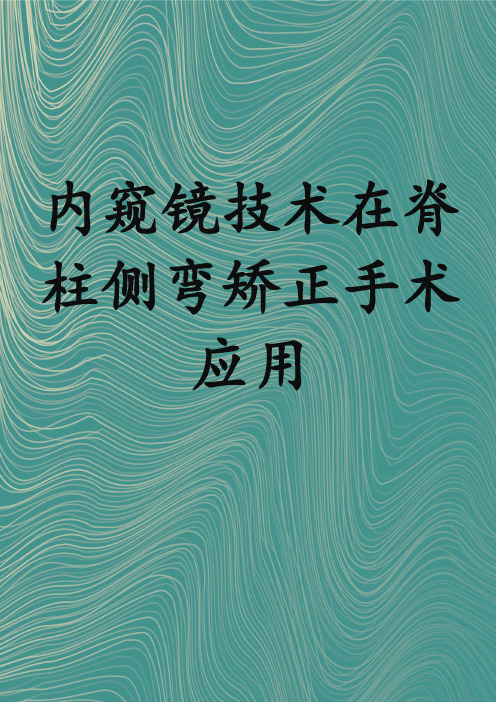 内窥镜技术在脊柱侧弯矫正手术应用